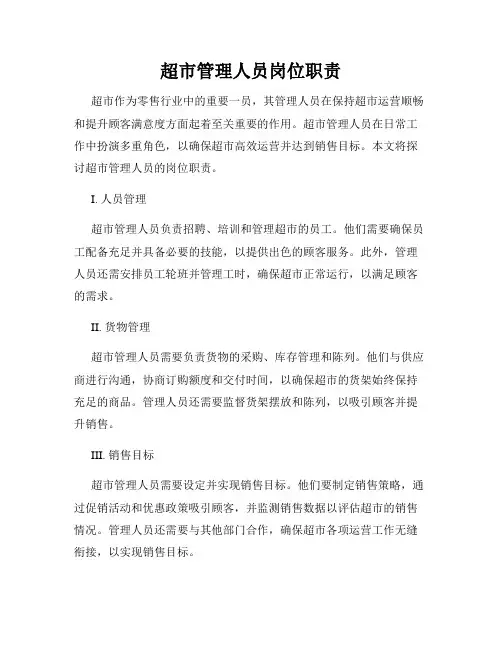 超市管理人员岗位职责

超市作为零售行业中的重要一员，其管理人员在保持超市运营顺畅和提升顾客满意度方面起着至关重要的作用。超市管理人员在日常工作中扮演多重角色，以确保超市高效运营并达到销售目标。本文将探讨超市管理人员的岗位职责。

I. 人员管理

超市管理人员负责招聘、培训和管理超市的员工。他们需要确保员工配备充足并具备必要的技能，以提供出色的顾客服务。此外，管理人员还需安排员工轮班并管理工时，确保超市正常运行，以满足顾客的需求。

II. 货物管理

超市管理人员需要负责货物的采购、库存管理和陈列。他们与供应商进行沟通，协商订购额度和交付时间，以确保超市的货架始终保持充足的商品。管理人员还需要监督货架摆放和陈列，以吸引顾客并提升销售。

III. 销售目标

超市管理人员需要设定并实现销售目标。他们要制定销售策略，通过促销活动和优惠政策吸引顾客，并监测销售数据以评估超市的销售情况。管理人员还需要与其他部门合作，确保超市各项运营工作无缝衔接，以实现销售目标。